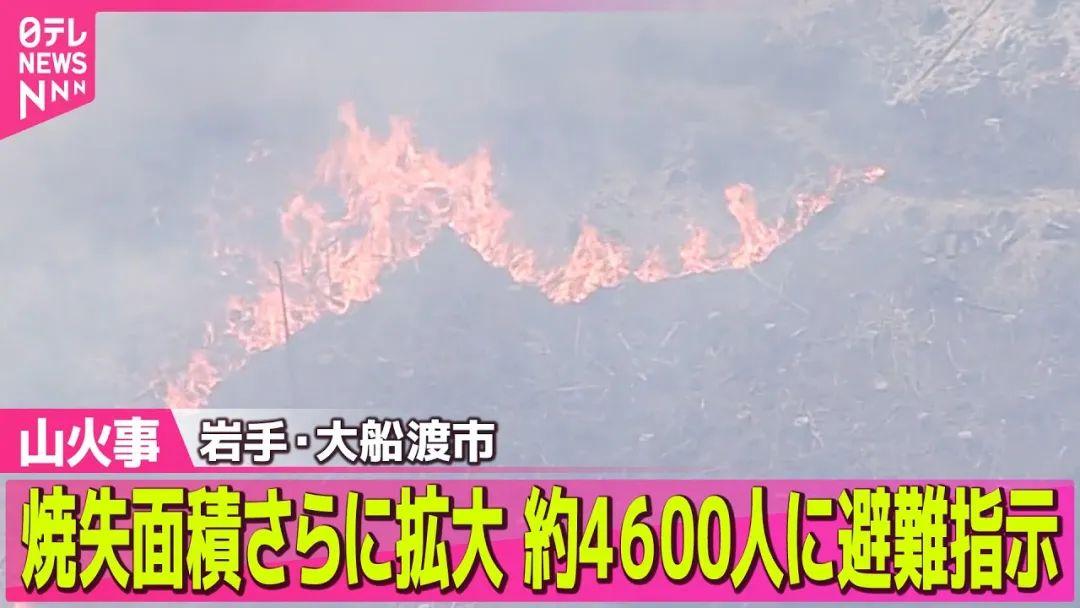 日テレ NEWS NNN

山火事 岩手・大船渡市

焼失面積さらに拡大 約4600人に避難指示